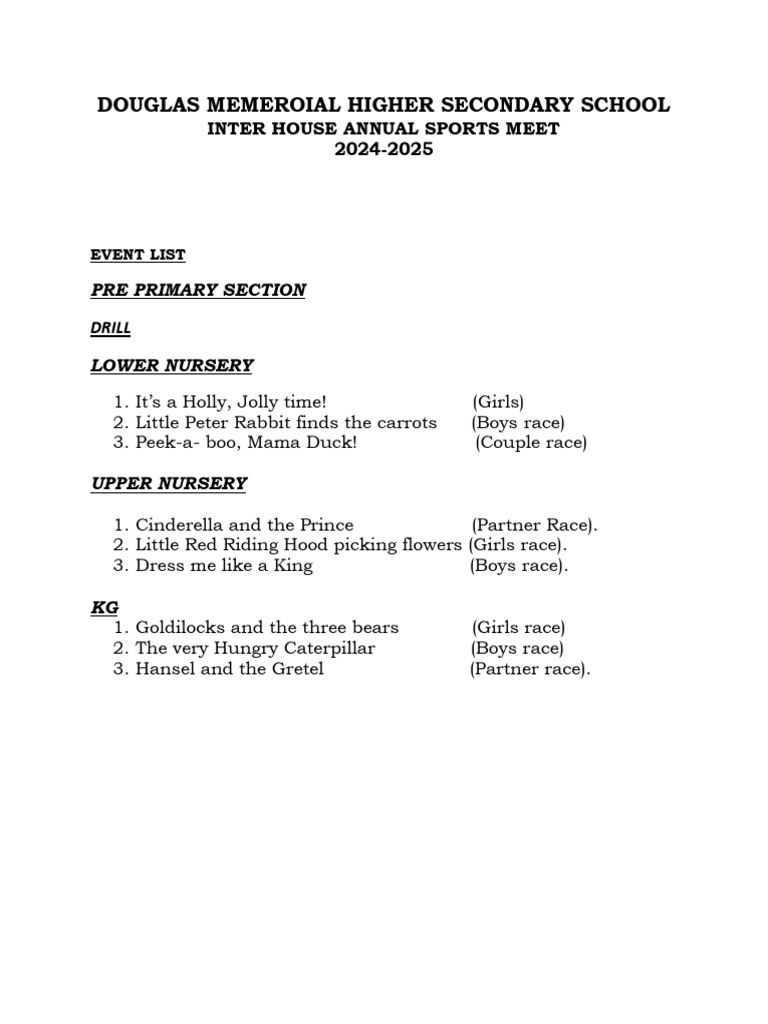 DOUGLAS MEMEROIAL HIGHER SECONDARY SCHOOL
INTER HOUSE ANNUAL SPORTS MEET
2024-2025

EVENT LIST

PRE PRIMARY SECTION

DRILL

LOWER NURSERY

1. It's a Holly, Jolly time! (Girls)
2. Little Peter Rabbit finds the carrots (Boys race)
3. Peek-a- boo, Mama Duck! (Couple race)

UPPER NURSERY

1. Cinderella and the Prince (Partner Race).
2. Little Red Riding Hood picking flowers (Girls race).
3. Dress me like a King (Boys race).

KG
1. Goldilocks and the three bears (Girls race)
2. The very Hungry Caterpillar (Boys race)
3. Hansel and the Gretel (Partner race).